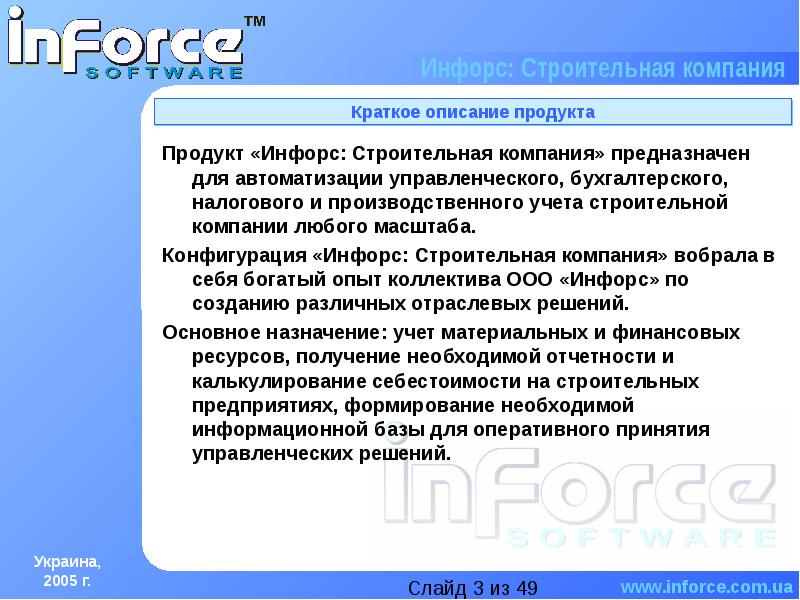 inForce™
SOFTWARE

Инфорс: Строительная компания

Краткое описание продукта

Продукт «Инфорс: Строительная компания» предназначен для автоматизации управленческого, бухгалтерского, налогового и производственного учета строительной компании любого масштаба.

Конфигурация «Инфорс: Строительная компания» вобрала в себя богатый опыт коллектива ООО «Инфорс» по созданию различных отраслевых решений.

Основное назначение: учет материальных и финансовых ресурсов, получение необходимой отчетности и калькулирование себестоимости на строительных предприятиях, формирование необходимой информационной базы для оперативного принятия управленческих решений.

Украина,
2005 г.

Слайд 3 из 49

www.inforce.com.ua

inForce
SOFTWARE